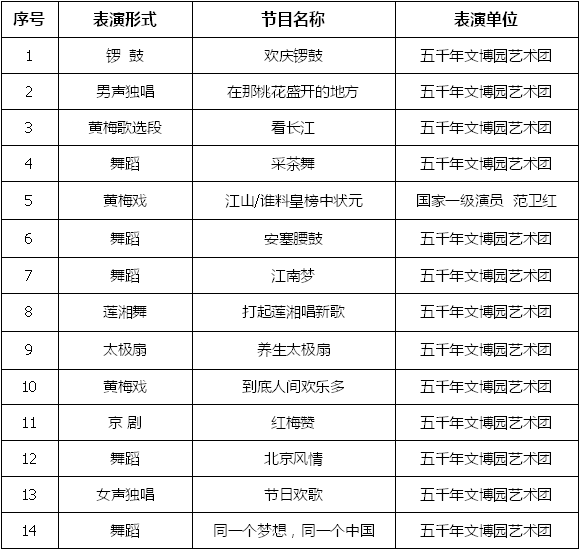 | 序号 | 表演形式 | 节目名称 | 表演单位 |
|---|---|---|---|
| 1 | 锣 鼓 | 欢庆锣鼓 | 五千年文博园艺术团 |
| 2 | 男声独唱 | 在那桃花盛开的地方 | 五千年文博园艺术团 |
| 3 | 黄梅歌选段 | 看长江 | 五千年文博园艺术团 |
| 4 | 舞蹈 | 采茶舞 | 五千年文博园艺术团 |
| 5 | 黄梅戏 | 江山/谁料皇榜中状元 | 国家一级演员 范卫红 |
| 6 | 舞蹈 | 安塞腰鼓 | 五千年文博园艺术团 |
| 7 | 舞蹈 | 江南梦 | 五千年文博园艺术团 |
| 8 | 莲湘舞 | 打起莲湘唱新歌 | 五千年文博园艺术团 |
| 9 | 太极扇 | 养生太极扇 | 五千年文博园艺术团 |
| 10 | 黄梅戏 | 到底人间欢乐多 | 五千年文博园艺术团 |
| 11 | 京 剧 | 红梅赞 | 五千年文博园艺术团 |
| 12 | 舞蹈 | 北京风情 | 五千年文博园艺术团 |
| 13 | 女声独唱 | 节日欢歌 | 五千年文博园艺术团 |
| 14 | 舞蹈 | 同一个梦想，同一个中国 | 五千年文博园艺术团 |